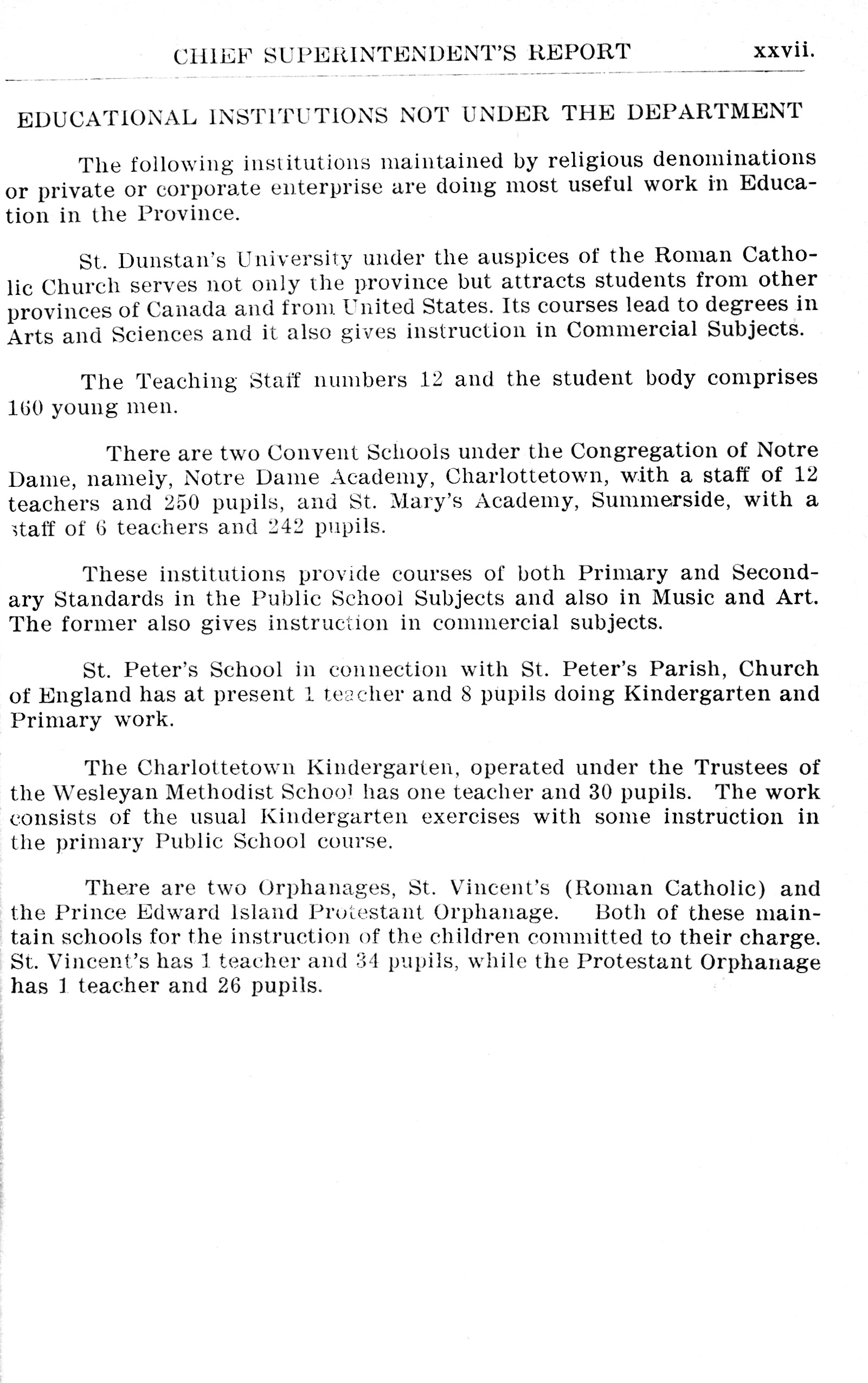 CHIEF SUPERINTENDENT'S REPORT xxvii.

EDUCATIONAL INSTITUTIONS NOT UNDER THE DEPARTMENT

The following institutions maintained by religious denominations or private or corporate enterprise are doing most useful work in Education in the Province.

St. Dunstan's University under the auspices of the Roman Catholic Church serves not only the province but attracts students from other provinces of Canada and from United States. Its courses lead to degrees in Arts and Sciences and it also gives instruction in Commercial Subjects.

The Teaching Staff numbers 12 and the student body comprises 160 young men.

There are two Convent Schools under the Congregation of Notre Dame, namely, Notre Dame Academy, Charlottetown, with a staff of 12 teachers and 250 pupils, and St. Mary's Academy, Summerside, with a staff of 6 teachers and 242 pupils.

These institutions provide courses of both Primary and Secondary Standards in the Public School Subjects and also in Music and Art. The former also gives instruction in commercial subjects.

St. Peter's School in connection with St. Peter's Parish, Church of England has at present 1 teacher and 8 pupils doing Kindergarten and Primary work.

The Charlottetown Kindergarten, operated under the Trustees of the Wesleyan Methodist School has one teacher and 30 pupils. The work consists of the usual Kindergarten exercises with some instruction in the primary Public School course.

There are two Orphanages, St. Vincent's (Roman Catholic) and the Prince Edward Island Protestant Orphanage. Both of these maintain schools for the instruction of the children committed to their charge. St. Vincent's has 1 teacher and 34 pupils, while the Protestant Orphanage has 1 teacher and 26 pupils.